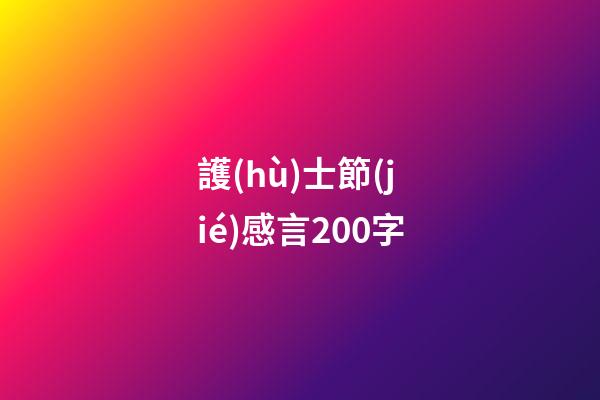 護(hù)士節(jié)感言200字